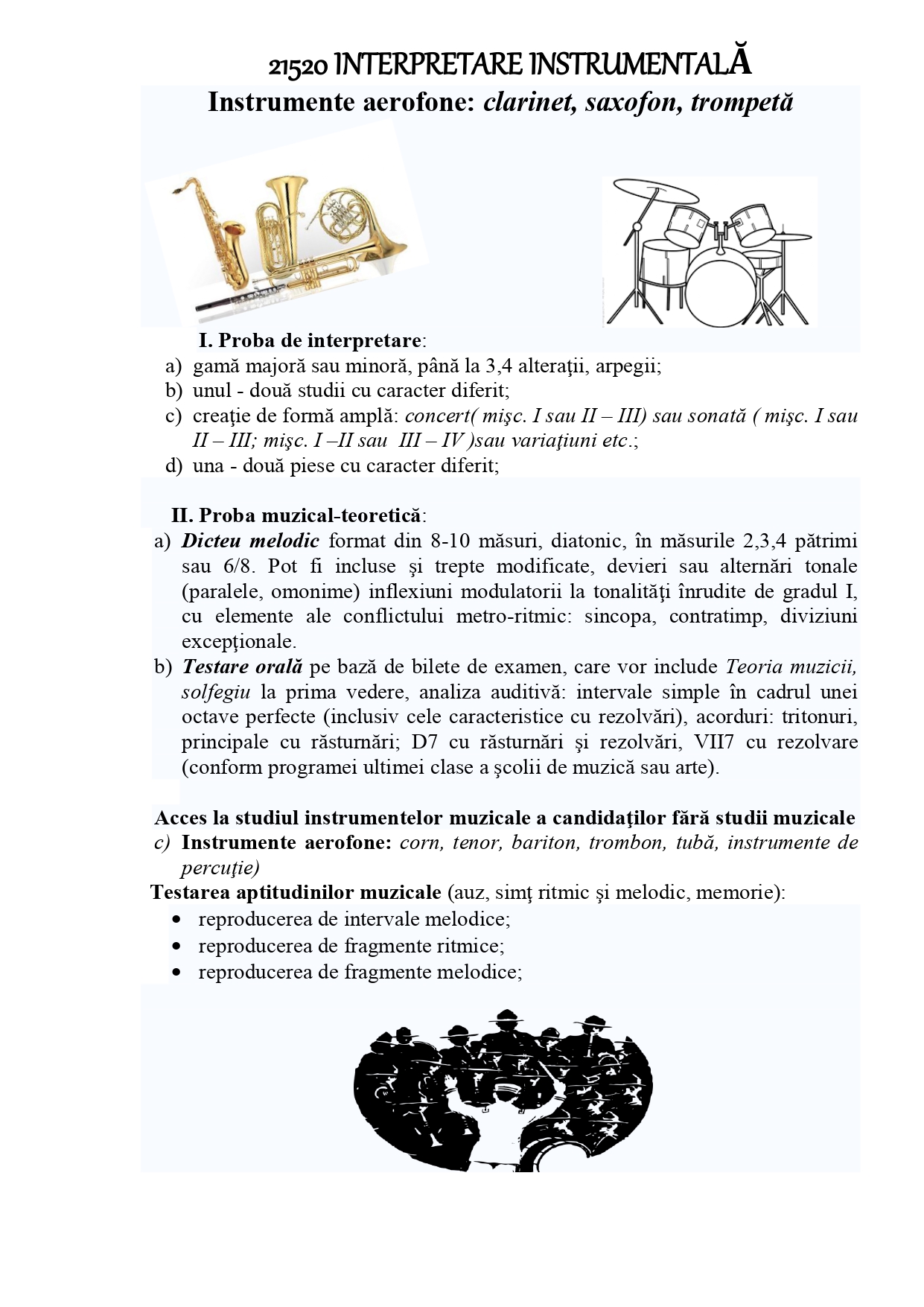 21520 INTERPRETARE INSTRUMENTALĂ
Instrumente aerofone: clarinet, saxofon, trompetă

I. Proba de interpretare:
a) gamă majoră sau minoră, până la 3,4 alteraţii, arpegii;
b) unul - două studii cu caracter diferit;
c) creaţie de formă amplă: concert( mişc. I sau II – III) sau sonată ( mişc. I sau II – III; mişc. I –II sau III – IV )sau variaţiuni etc.;
d) una - două piese cu caracter diferit;

II. Proba muzical-teoretică:
a) Dicteu melodic format din 8-10 măsuri, diatonic, în măsurile 2,3,4 pătrimi sau 6/8. Pot fi incluse şi trepte modificate, devieri sau alternări tonale (paralele, omonime) inflexiuni modulatorii la tonalităţi înrudite de gradul I, cu elemente ale conflictului metro-ritmic: sincopa, contratimp, diviziuni excepţionale.
b) Testare orală pe bază de bilete de examen, care vor include Teoria muzicii, solfegiu la prima vedere, analiza auditivă: intervale simple în cadrul unei octave perfecte (inclusiv cele caracteristice cu rezolvări), acorduri: tritonuri, principale cu răsturnări; D7 cu răsturnări şi rezolvări, VII7 cu rezolvare (conform programei ultimei clase a şcolii de muzică sau arte).

Acces la studiul instrumentelor muzicale a candidaţilor fără studii muzicale
c) Instrumente aerofone: corn, tenor, bariton, trombon, tubă, instrumente de percuţie)
Testarea aptitudinilor muzicale (auz, simţ ritmic şi melodic, memorie):
• reproducerea de intervale melodice;
• reproducerea de fragmente ritmice;
• reproducerea de fragmente melodice;